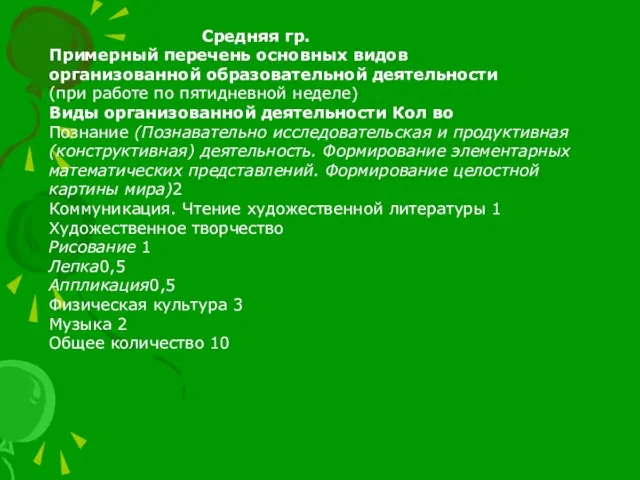 Средняя гр.
Примерный перечень основных видов организованной образовательной деятельности
(при работе по пятидневной неделе)
Виды организованной деятельности Кол во
Познание (Познавательно исследовательская и продуктивная (конструктивная) деятельность. Формирование элементарных математических представлений. Формирование целостной картины мира)2
Коммуникация. Чтение художественной литературы 1
Художественное творчество
Рисование 1
Лепка0,5
Аппликация0,5
Физическая культура 3
Музыка 2
Общее количество 10